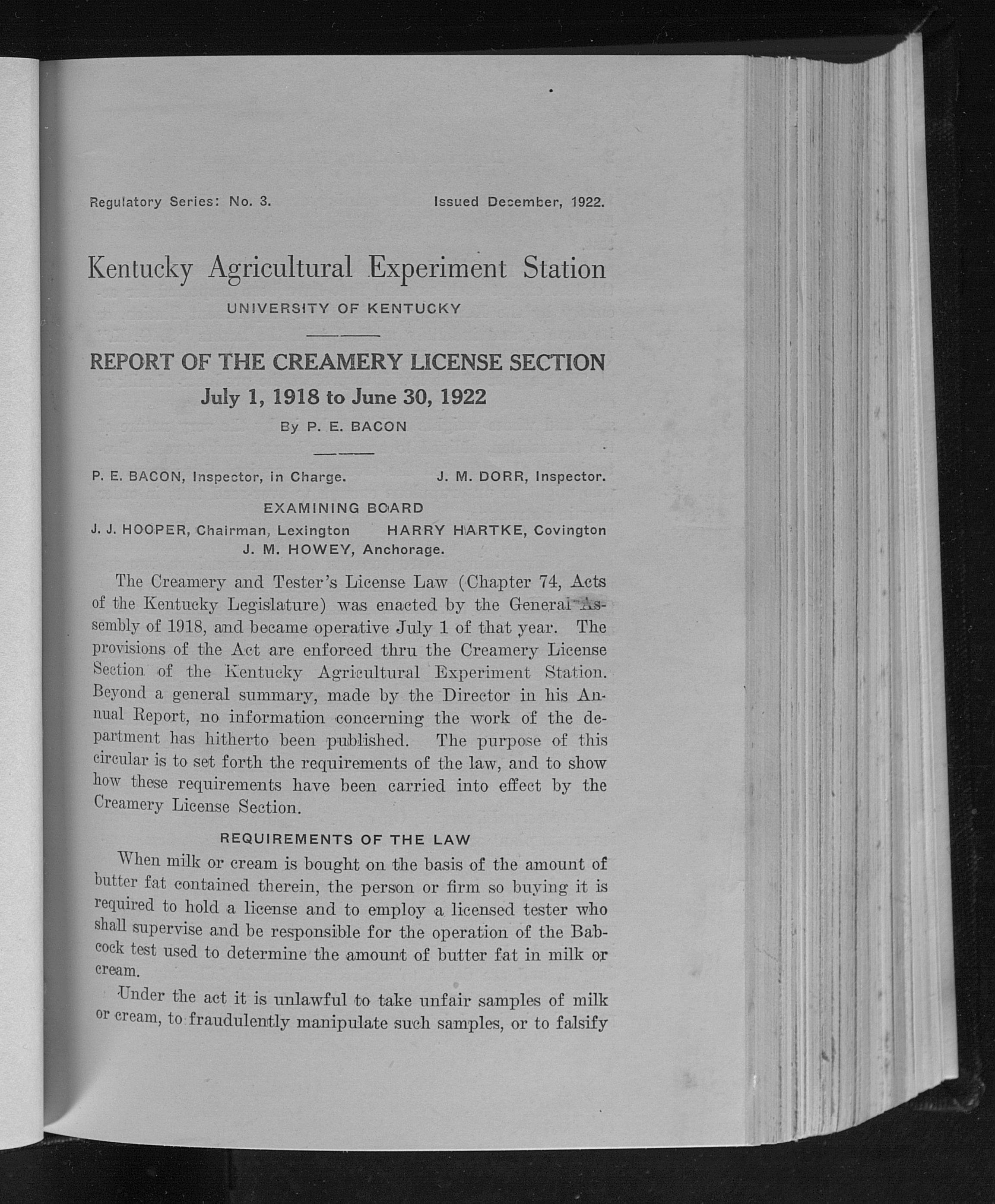 Regulatory Series: No. 3. Issued December, 1922.

Kentucky Agricultural Experiment Station

UNIVERSITY OF KENTUCKY

REPORT OF THE CREAMERY LICENSE SECTION

July 1, 1918 to June 30, 1922

By P. E. BACON

P. E. BACON, Inspector, in Charge. J. M. DORR, Inspector.

EXAMINING BOARD

J. J. HOOPER, Chairman, Lexington HARRY HARTKE, Covington
J. M. HOWEY, Anchorage.

The Creamery and Tester's License Law (Chapter 74, Acts of the Kentucky Legislature) was enacted by the General Assembly of 1918, and became operative July 1 of that year. The provisions of the Act are enforced thru the Creamery License Section of the Kentucky Agricultural Experiment Station. Beyond a general summary, made by the Director in his Annual Report, no information concerning the work of the department has hitherto been published. The purpose of this circular is to set forth the requirements of the law, and to show how these requirements have been carried into effect by the Creamery License Section.

REQUIREMENTS OF THE LAW

When milk or cream is bought on the basis of the amount of butter fat contained therein, the person or firm so buying it is required to hold a license and to employ a licensed tester who shall supervise and be responsible for the operation of the Babcock test used to determine the amount of butter fat in milk or cream.

Under the act it is unlawful to take unfair samples of milk or cream, to fraudulently manipulate such samples, or to falsify